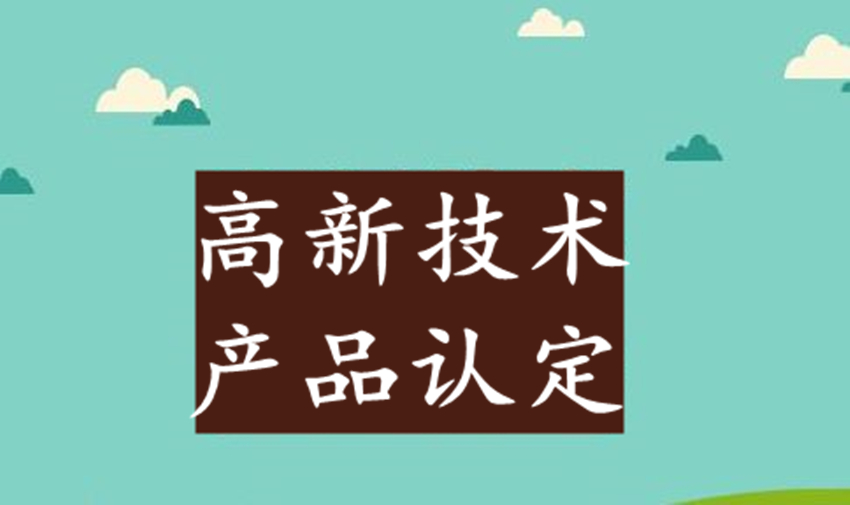 高新技术
产品认定